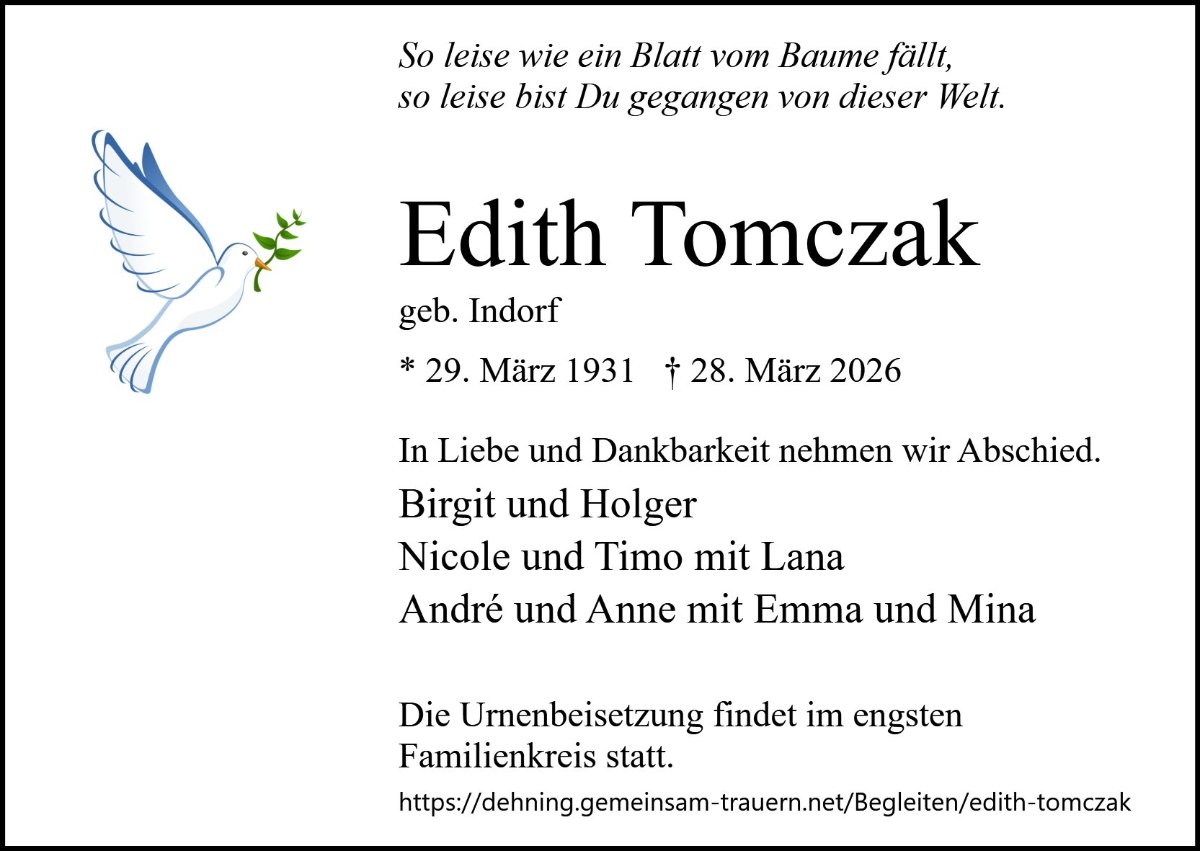 So leise wie ein Blatt vom Baume fällt,
so leise bist Du gegangen von dieser Welt.

Edith Tomczak

geb. Indorf

* 29. März 1931 † 28. März 2026

In Liebe und Dankbarkeit nehmen wir Abschied.

Birgit und Holger
Nicole und Timo mit Lana
André und Anne mit Emma und Mina

Die Urnenbeisetzung findet im engsten Familienkreis statt.

https://dehning.gemeinsam-trauern.net/Begleiten/edith-tomczak